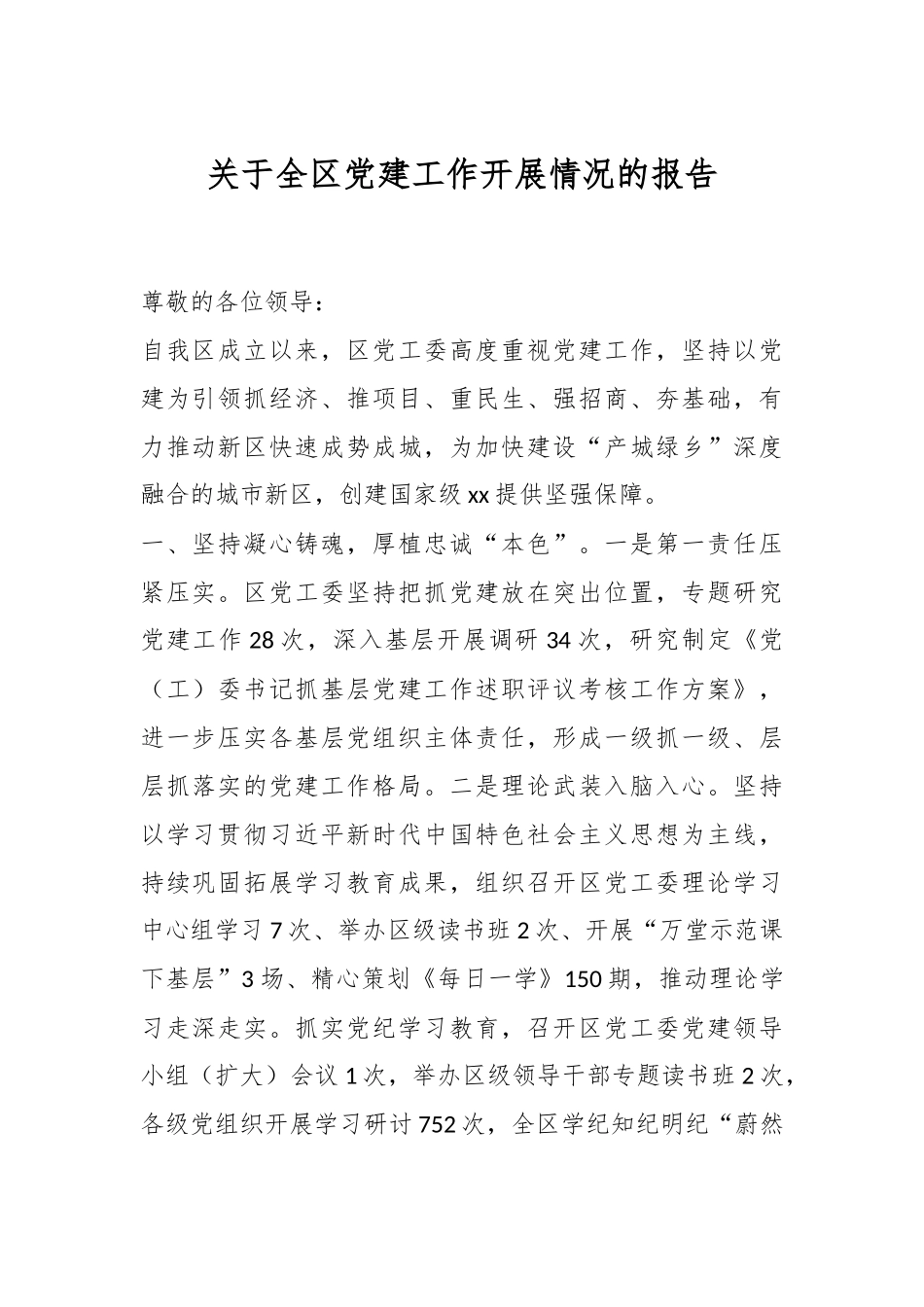 关于全区党建工作开展情况的报告

尊敬的各位领导：

自我区成立以来，区党工委高度重视党建工作，坚持以党建为引领抓经济、推项目、重民生、强招商、夯基础，有力推动新区快速成势成城，为加快建设“产城绿乡”深度融合的城市新区，创建国家级xx提供坚强保障。

一、坚持凝心铸魂，厚植忠诚“本色”。一是第一责任压紧压实。区党工委坚持把抓党建放在突出位置，专题研究党建工作28次，深入基层开展调研34次，研究制定《党（工）委书记抓基层党建工作述职评议考核工作方案》，进一步压实各基层党组织主体责任，形成一级抓一级、层层抓落实的党建工作格局。二是理论武装入脑入心。坚持以学习贯彻习近平新时代中国特色社会主义思想为主线，持续巩固拓展学习教育成果，组织召开区党工委理论学习中心组学习7次、举办区级读书班2次、开展“万堂示范课下基层”3场、精心策划《每日一学》150期，推动理论学习走深走实。抓实党纪学习教育，召开区党工委党建领导小组（扩大）会议1次，举办区级领导干部专题读书班2次，各级党组织开展学习研讨752次，全区学纪知纪明纪“蔚然